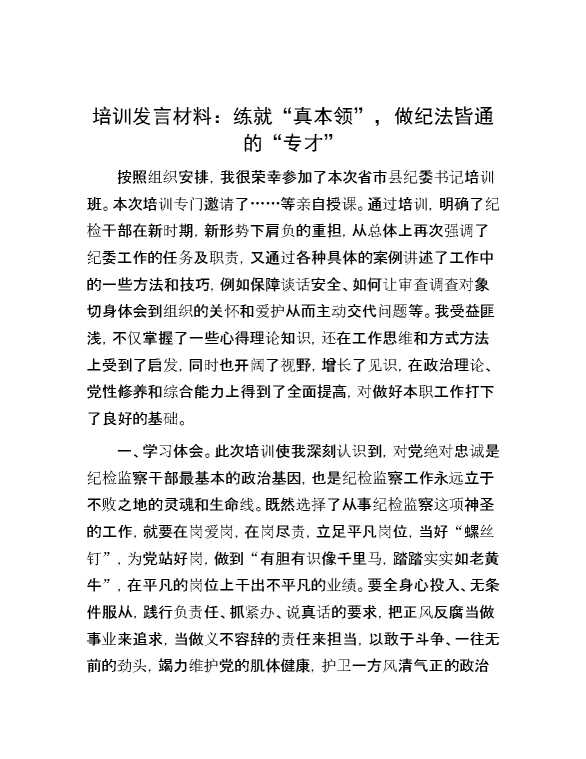 培训发言材料：练就“真本领”，做纪法皆通的“专才”

按照组织安排，我很荣幸参加了本次省市县纪委书记培训班。本次培训专门邀请了……等亲自授课。通过培训，明确了纪检干部在新时期，新形势下肩负的重担，从总体上再次强调了纪委工作的任务及职责，又通过各种具体的案例讲述了工作中的一些方法和技巧，例如保障谈话安全、如何让审查调查对象切身体会到组织的关怀和爱护从而主动交代问题等。我受益匪浅，不仅掌握了一些心得理论知识，还在工作思维和方式方法上受到了启发，同时也开阔了视野，增长了见识，在政治理论、党性修养和综合能力上得到了全面提高，对做好本职工作打下了良好的基础。

一、学习体会。此次培训使我深刻认识到，对党绝对忠诚是纪检监察干部最基本的政治基因，也是纪检监察工作永远立于不败之地的灵魂和生命线。既然选择了从事纪检监察这项神圣的工作，就要在岗爱岗，在岗尽责，立足平凡岗位，当好“螺丝钉”，为党站好岗，做到“有胆有识像千里马，踏踏实实如老黄牛”，在平凡的岗位上干出不平凡的业绩。要全身心投入、无条件服从，践行负责任、抓紧办、说真话的要求，把正风反腐当做事业来追求，当做义不容辞的责任来担当，以敢于斗争、一往无前的劲头，竭力维护党的肌体健康，护卫一方风清气正的政治